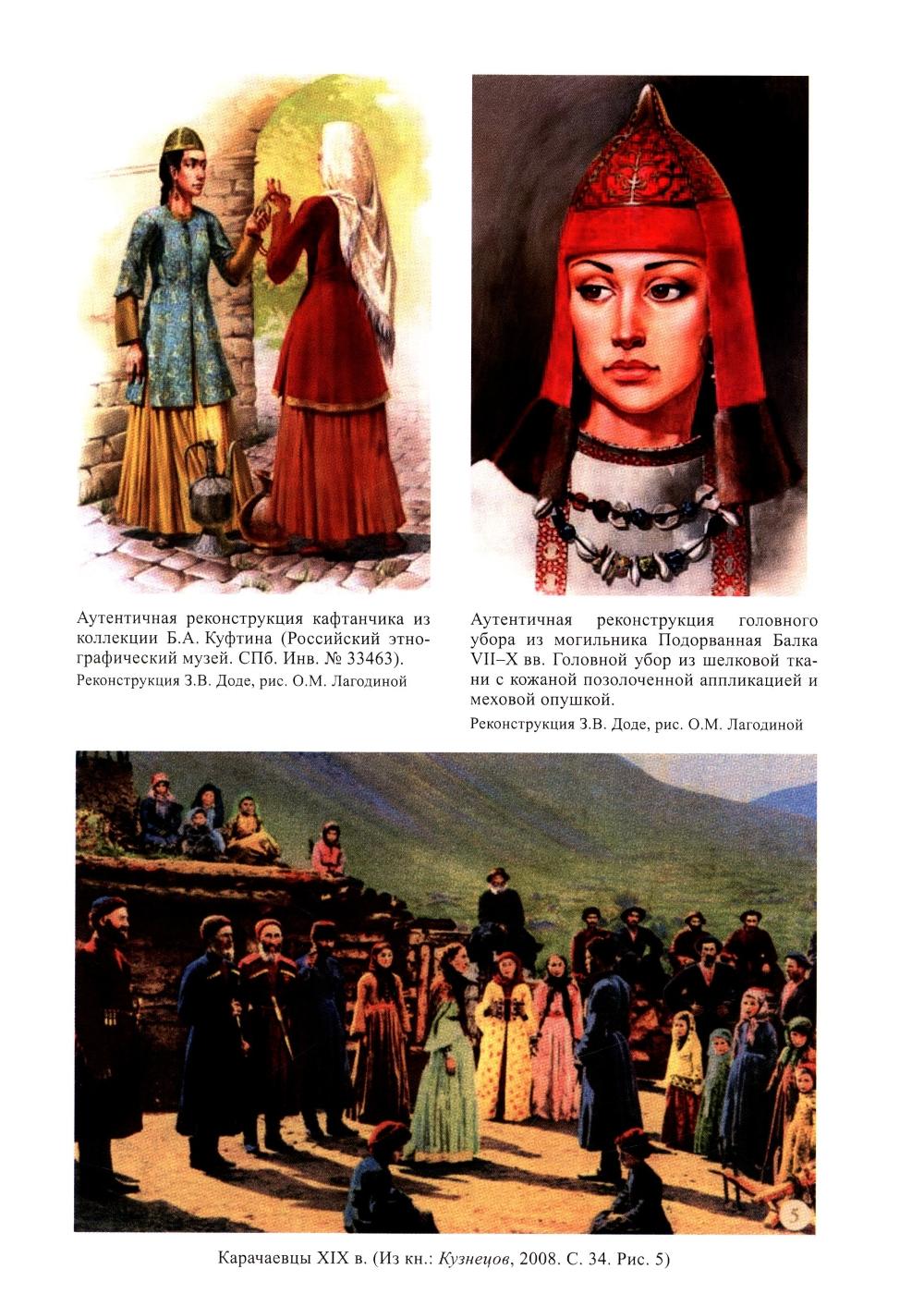 Аутентичная реконструкция кафтанчика из коллекции Б.А. Куфтина (Российский этнографический музей. СПб. Инв. № 33463).

Реконструкция З.В. Доде, рис. О.М. Лагодиной

Аутентичная реконструкция головного убора из могильника Подорванная Балка VII–X вв. Головной убор из шелковой ткани с кожаной позолоченной аппликацией и меховой опушкой.

Реконструкция З.В. Доде, рис. О.М. Лагодиной

5

Карачаевцы XIX в. (Из кн.: Кузнецов, 2008. С. 34. Рис. 5)